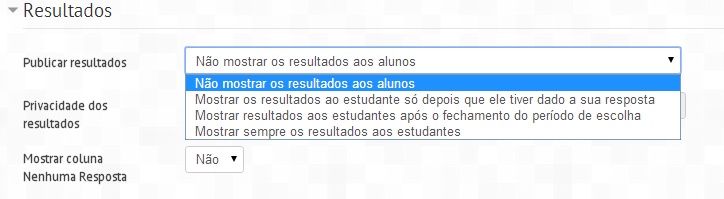 Resultados

Publicar resultados

Não mostrar os resultados aos alunos

Não mostrar os resultados aos alunos
Mostrar os resultados ao estudante só depois que ele tiver dado a sua resposta
Mostrar resultados aos estudantes após o fechamento do período de escolha
Mostrar sempre os resultados aos estudantes

Privacidade dos resultados

Mostrar coluna Nenhuma Resposta

Não